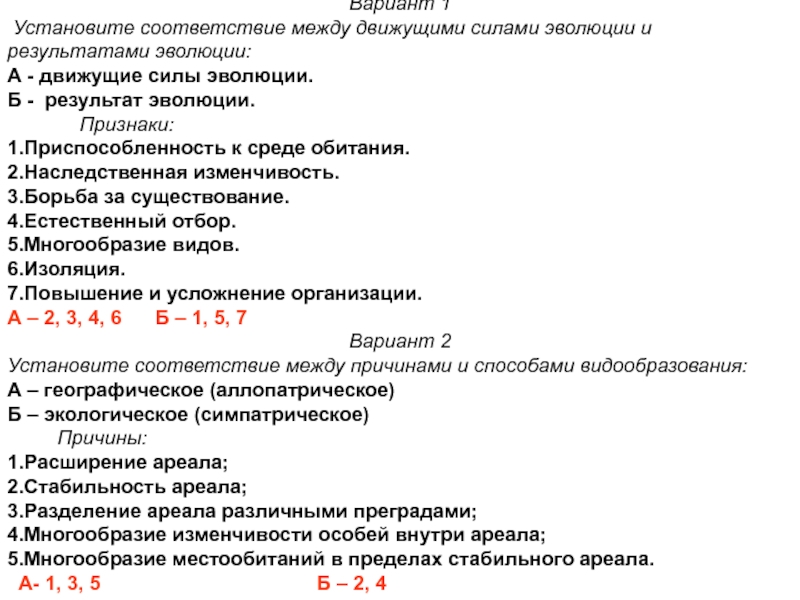 Вариант 1

Установите соответствие между движущими силами эволюции и результатами эволюции:

А - движущие силы эволюции.

Б - результат эволюции.

Признаки:

1.Приспособленность к среде обитания.

2.Наследственная изменчивость.

3.Борьба за существование.

4.Естественный отбор.

5.Многообразие видов.

6.Изоляция.

7.Повышение и усложнение организации.

А – 2, 3, 4, 6 Б – 1, 5, 7

Вариант 2

Установите соответствие между причинами и способами видообразования:

А – географическое (аллопатрическое)

Б – экологическое (симпатрическое)

Причины:

1.Расширение ареала;

2.Стабильность ареала;

3.Разделение ареала различными преградами;

4.Многообразие изменчивости особей внутри ареала;

5.Многообразие местообитаний в пределах стабильного ареала.

А- 1, 3, 5 Б – 2, 4